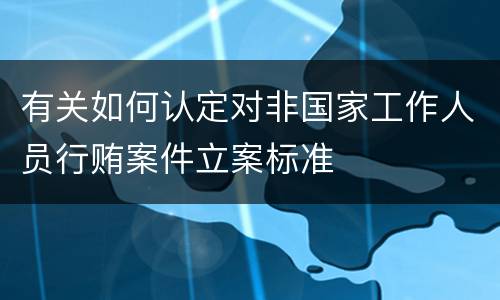 有关如何认定对非国家工作人员行贿案件立案标准